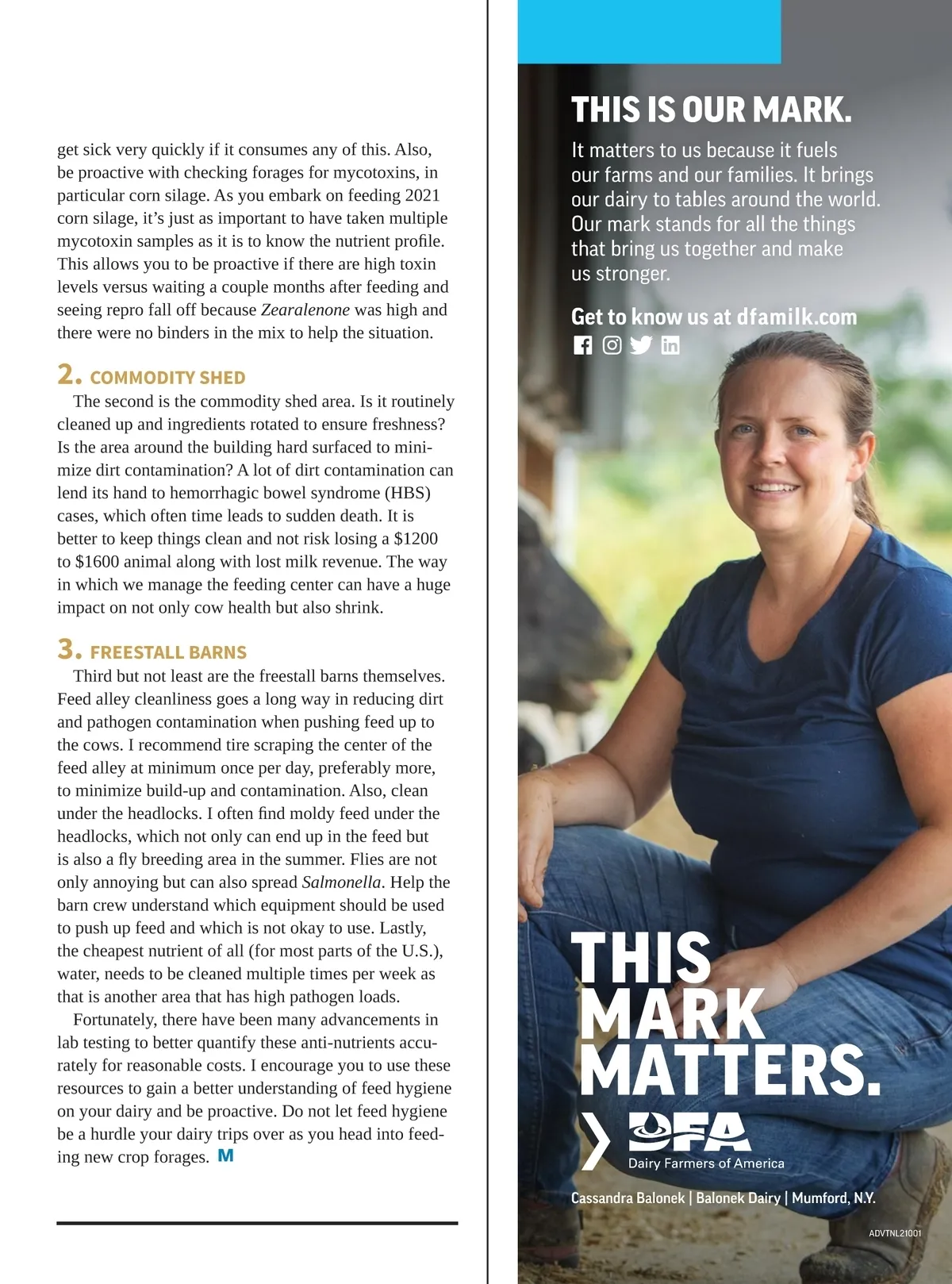 get sick very quickly if it consumes any of this. Also, be proactive with checking forages for mycotoxins, in particular corn silage. As you embark on feeding 2021 corn silage, it's just as important to have taken multiple mycotoxin samples as it is to know the nutrient profile. This allows you to be proactive if there are high toxin levels versus waiting a couple months after feeding and seeing repro fall off because Zearalenone was high and there were no binders in the mix to help the situation.

2. COMMODITY SHED

The second is the commodity shed area. Is it routinely cleaned up and ingredients rotated to ensure freshness? Is the area around the building hard surfaced to minimize dirt contamination? A lot of dirt contamination can lend its hand to hemorrhagic bowel syndrome (HBS) cases, which often time leads to sudden death. It is better to keep things clean and not risk losing a $1200 to $1600 animal along with lost milk revenue. The way in which we manage the feeding center can have a huge impact on not only cow health but also shrink.

3. FREESTALL BARNS

Third but not least are the freestall barns themselves. Feed alley cleanliness goes a long way in reducing dirt and pathogen contamination when pushing feed up to the cows. I recommend tire scraping the center of the feed alley at minimum once per day, preferably more, to minimize build-up and contamination. Also, clean under the headlocks. I often find moldy feed under the headlocks, which not only can end up in the feed but is also a fly breeding area in the summer. Flies are not only annoying but can also spread Salmonella. Help the barn crew understand which equipment should be used to push up feed and which is not okay to use. Lastly, the cheapest nutrient of all (for most parts of the U.S.), water, needs to be cleaned multiple times per week as that is another area that has high pathogen loads.

Fortunately, there have been many advancements in lab testing to better quantify these anti-nutrients accurately for reasonable costs. I encourage you to use these resources to gain a better understanding of feed hygiene on your dairy and be proactive. Do not let feed hygiene be a hurdle your dairy trips over as you head into feeding new crop forages. M

THIS IS OUR MARK.

It matters to us because it fuels our farms and our families. It brings our dairy to tables around the world. Our mark stands for all the things that bring us together and make us stronger.

Get to know us at dfamilk.com

THIS
MARK
MATTERS.

DFA
Dairy Farmers of America

Cassandra Balonek | Balonek Dairy | Mumford, N.Y.

ADVTNL21001